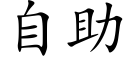 自助